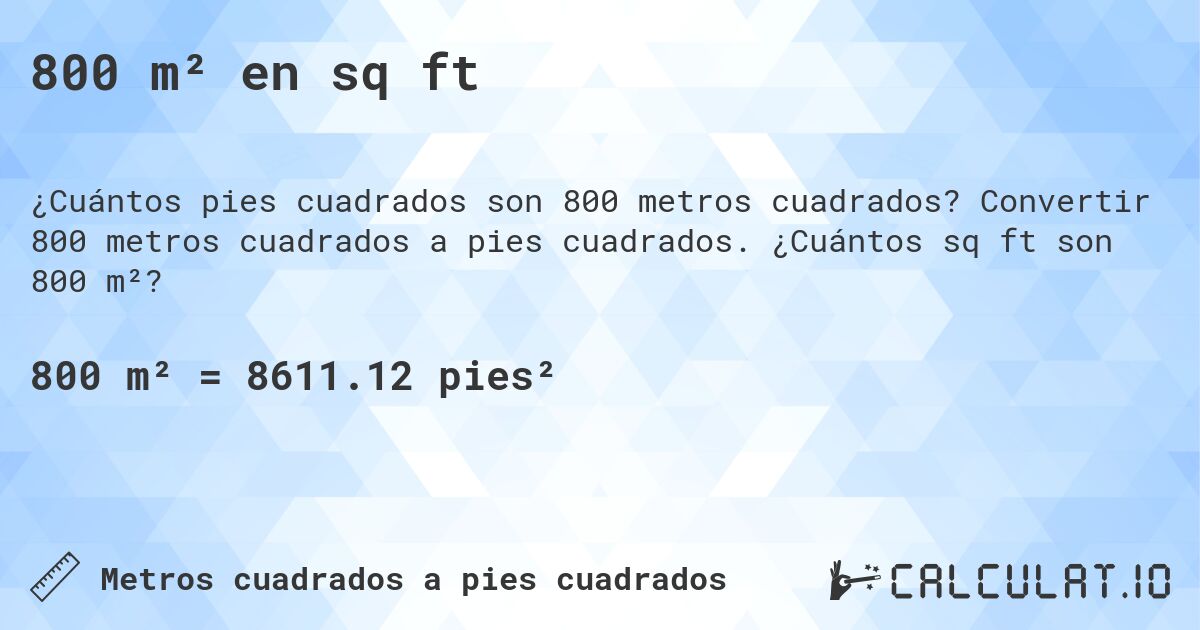 800 m² en sq ft

¿Cuántos pies cuadrados son 800 metros cuadrados? Convertir 800 metros cuadrados a pies cuadrados. ¿Cuántos sq ft son 800 m²?

800 m² = 8611.12 pies²

Metros cuadrados a pies cuadrados

CALCULAT.IO